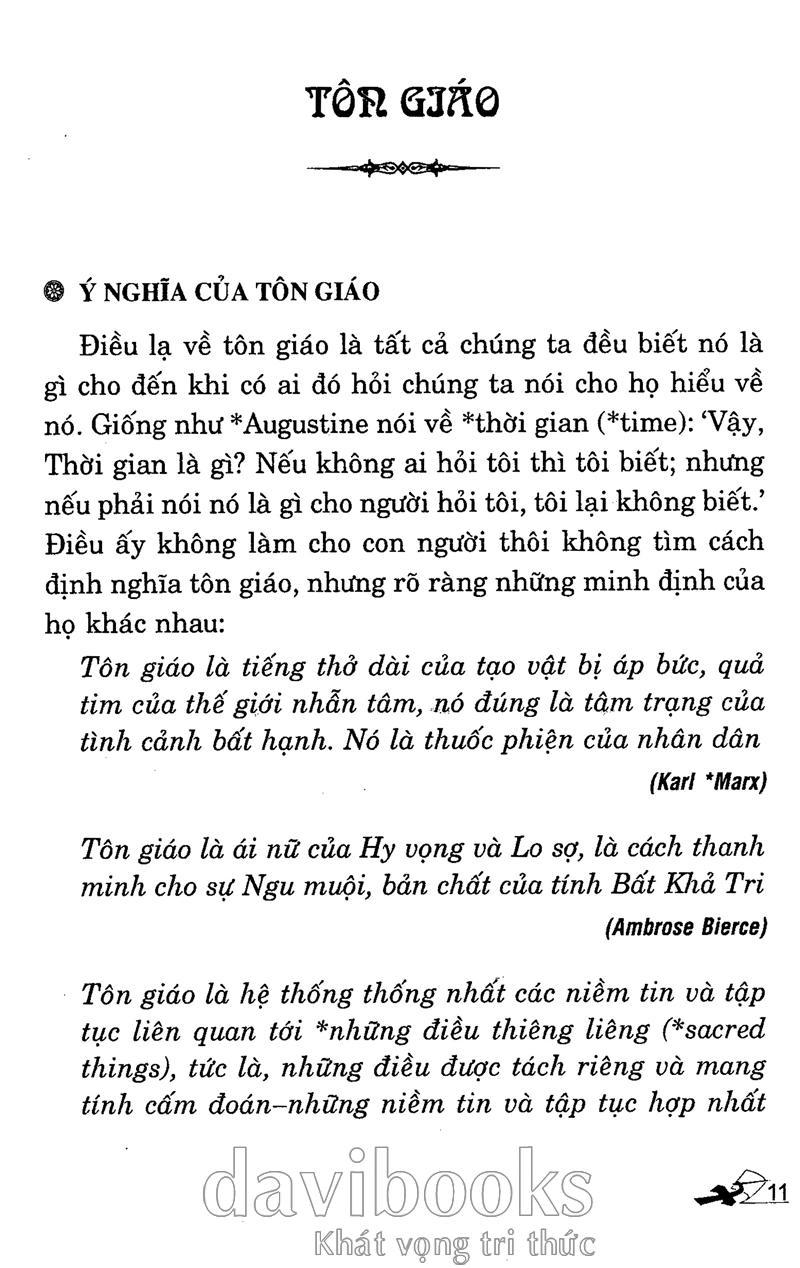 TÔN GIÁO

Ý NGHĨA CỦA TÔN GIÁO

Điều lạ về tôn giáo là tất cả chúng ta đều biết nó là gì cho đến khi có ai đó hỏi chúng ta nói cho họ hiểu về nó. Giống như *Augustine nói về *thời gian (*time): 'Vậy, Thời gian là gì? Nếu không ai hỏi tôi thì tôi biết; nhưng nếu phải nói nó là gì cho người hỏi tôi, tôi lại không biết.' Điều ấy không làm cho con người thôi không tìm cách định nghĩa tôn giáo, nhưng rõ ràng những minh định của họ khác nhau:

Tôn giáo là tiếng thở dài của tạo vật bị áp bức, quả tim của thế giới nhẫn tâm, nó đúng là tâm trạng của tình cảnh bất hạnh. Nó là thuốc phiện của nhân dân

(Karl *Marx)

Tôn giáo là ái nữ của Hy vọng và Lo sợ, là cách thanh minh cho sự Ngu muội, bản chất của tính Bất Khả Tri

(Ambrose Bierce)

Tôn giáo là hệ thống thống nhất các niềm tin và tập tục liên quan tới *những điều thiêng liêng (*sacred things), tức là, những điều được tách riêng và mang tính cấm đoán–những niềm tin và tập tục hợp nhất

11

davibooks
Khát vọng tri thức